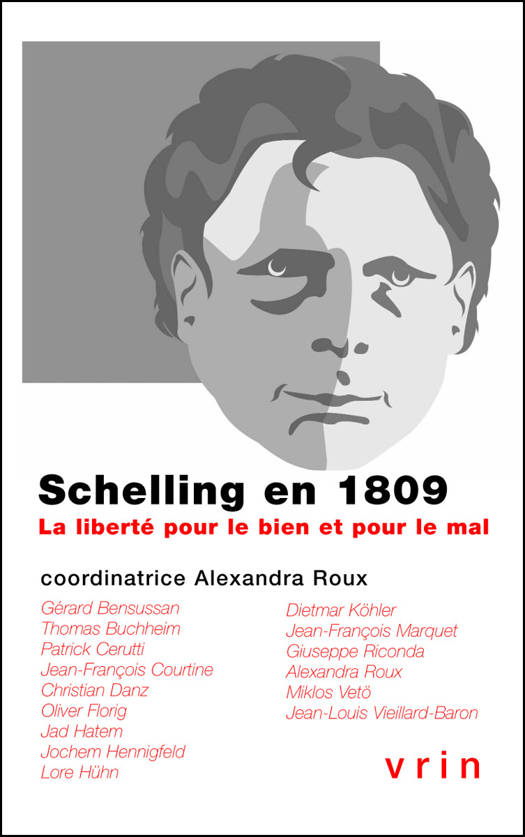 Schelling en 1809

La liberté pour le bien et pour le mal

coordinatrice Alexandra Roux

Gérard Bensussan
Thomas Buchheim
Patrick Cerutti
Jean-François Courtine
Christian Danz
Oliver Florig
Jad Hatem
Jochem Hennigfeld
Lore Hühn

Dietmar Köhler
Jean-François Marquet
Giuseppe Riconda
Alexandra Roux
Miklos Vetö
Jean-Louis Vieillard-Baron

vrin